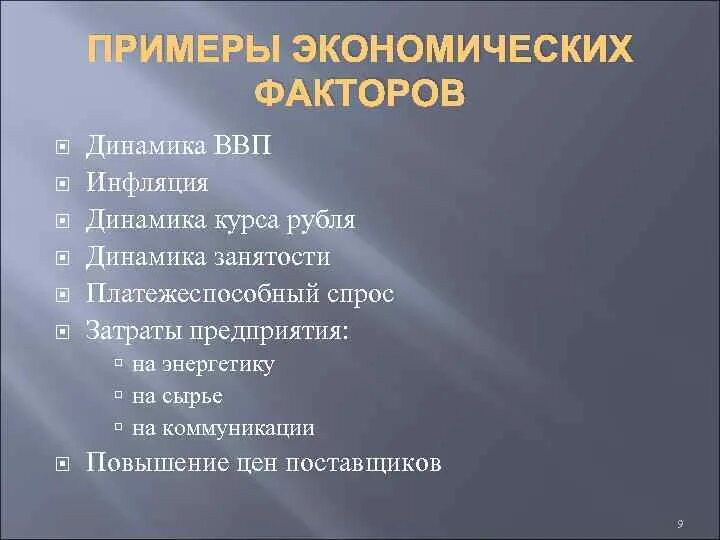 ПРИМЕРЫ ЭКОНОМИЧЕСКИХ ФАКТОРОВ

Динамика ВВП
Инфляция
Динамика курса рубля
Динамика занятости
Платежеспособный спрос
Затраты предприятия:
на энергетику
на сырье
на коммуникации
Повышение цен поставщиков

9